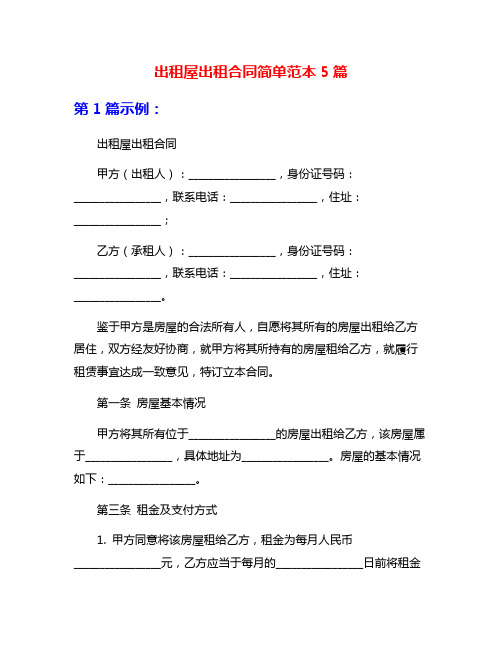 出租屋出租合同简单范本 5 篇

第 1 篇示例：

出租屋出租合同

甲方（出租人）：________________，身份证号码：________________，联系电话：________________，住址：________________；

乙方（承租人）：________________，身份证号码：________________，联系电话：________________，住址：________________。

鉴于甲方是房屋的合法所有人，自愿将其所有的房屋出租给乙方居住，双方经友好协商，就甲方将其所持有的房屋租给乙方，就履行租赁事宜达成一致意见，特订立本合同。

第一条 房屋基本情况

甲方将其所有位于________________的房屋出租给乙方，该房屋属于________________，具体地址为________________。房屋的基本情况如下：________________。

第三条 租金及支付方式

1. 甲方同意将该房屋租给乙方，租金为每月人民币________________元，乙方应当于每月的________________日前将租金